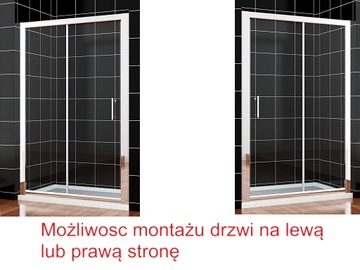 Możliwosc montażu drzwi na lewą lub prawą stronę